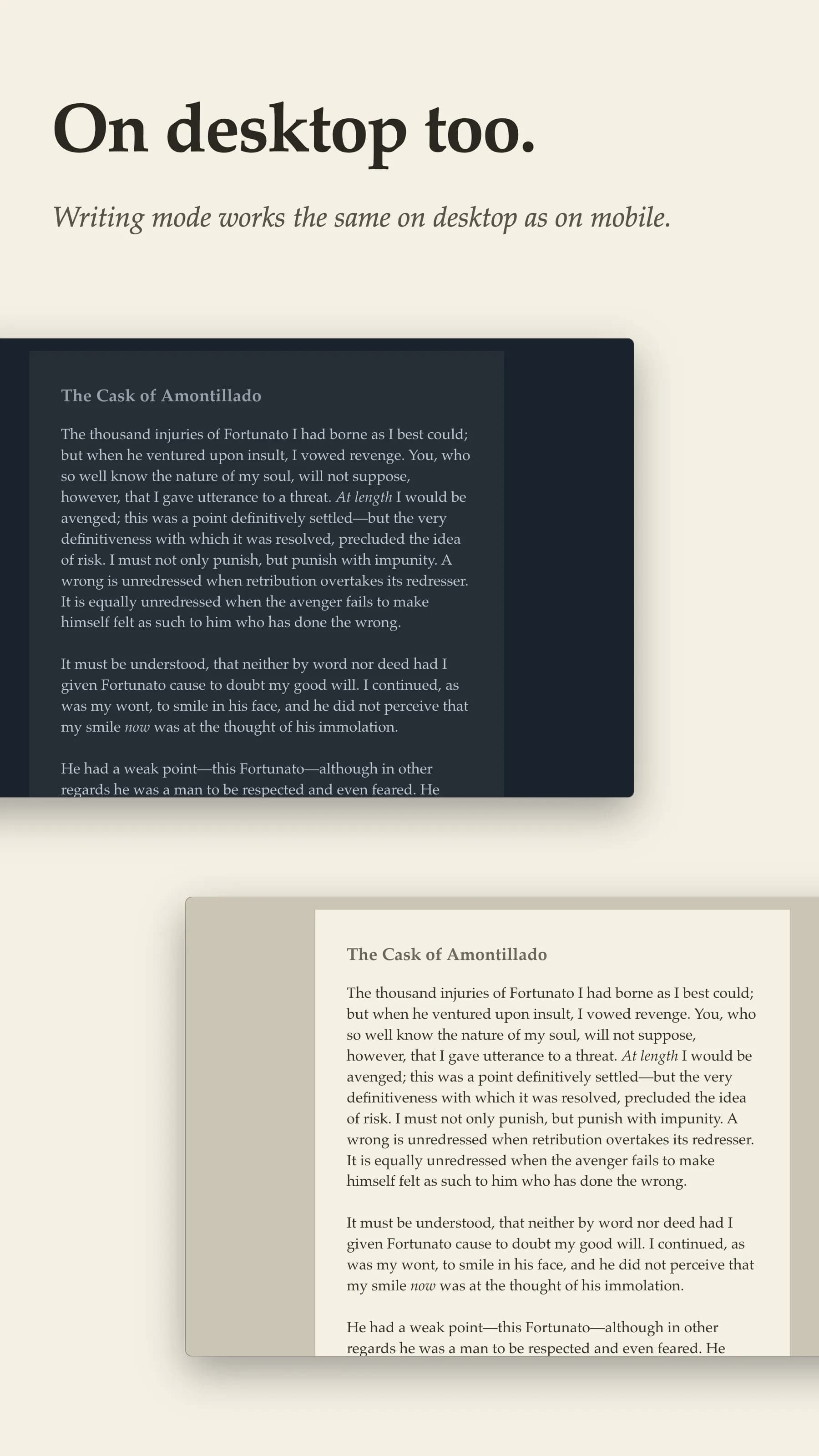 On desktop too.

Writing mode works the same on desktop as on mobile.

The Cask of Amontillado

The thousand injuries of Fortunato I had borne as I best could; but when he ventured upon insult, I vowed revenge. You, who so well know the nature of my soul, will not suppose, however, that I gave utterance to a threat. At length I would be avenged; this was a point definitively settled—but the very definitiveness with which it was resolved, precluded the idea of risk. I must not only punish, but punish with impunity. A wrong is unredressed when retribution overtakes its redresser. It is equally unredressed when the avenger fails to make himself felt as such to him who has done the wrong.

It must be understood, that neither by word nor deed had I given Fortunato cause to doubt my good will. I continued, as was my wont, to smile in his face, and he did not perceive that my smile now was at the thought of his immolation.

He had a weak point—this Fortunato—although in other regards he was a man to be respected and even feared. He

The Cask of Amontillado

The thousand injuries of Fortunato I had borne as I best could; but when he ventured upon insult, I vowed revenge. You, who so well know the nature of my soul, will not suppose, however, that I gave utterance to a threat. At length I would be avenged; this was a point definitively settled—but the very definitiveness with which it was resolved, precluded the idea of risk. I must not only punish, but punish with impunity. A wrong is unredressed when retribution overtakes its redresser. It is equally unredressed when the avenger fails to make himself felt as such to him who has done the wrong.

It must be understood, that neither by word nor deed had I given Fortunato cause to doubt my good will. I continued, as was my wont, to smile in his face, and he did not perceive that my smile now was at the thought of his immolation.

He had a weak point—this Fortunato—although in other regards he was a man to be respected and even feared. He